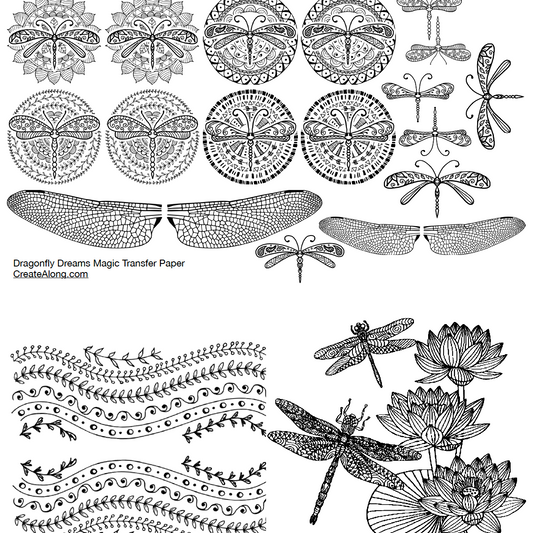 Dragonfly Dreams Magic Transfer Paper
CreateAlong.com